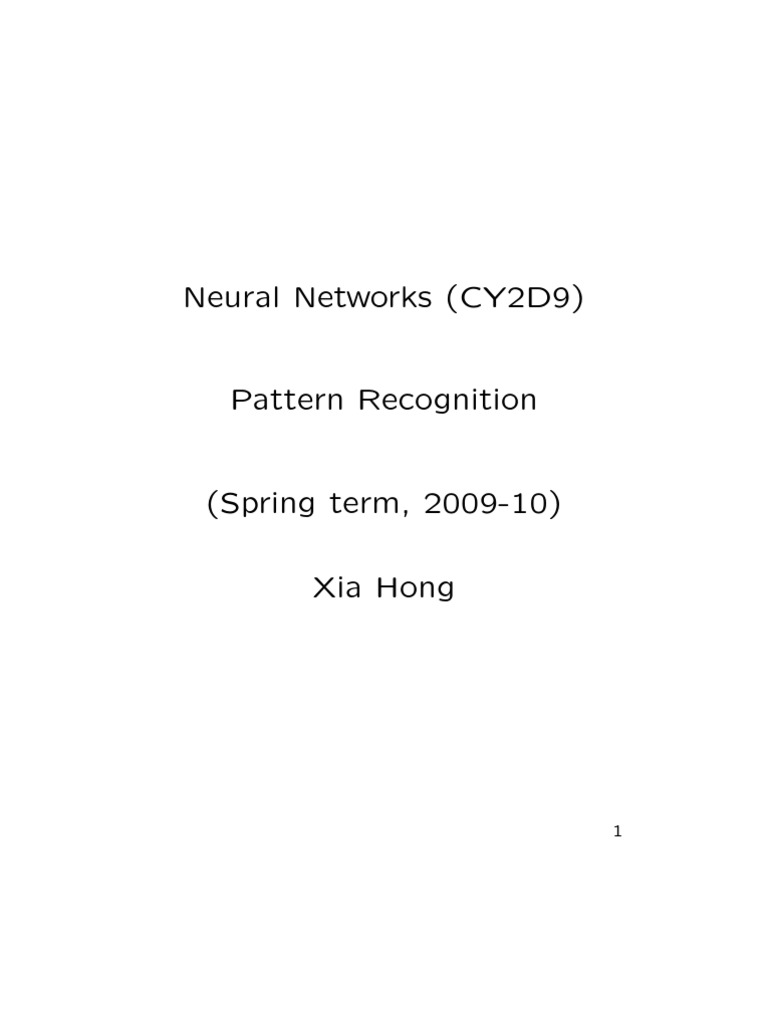 Neural Networks (CY2D9)

Pattern Recognition

(Spring term, 2009-10)

Xia Hong

1